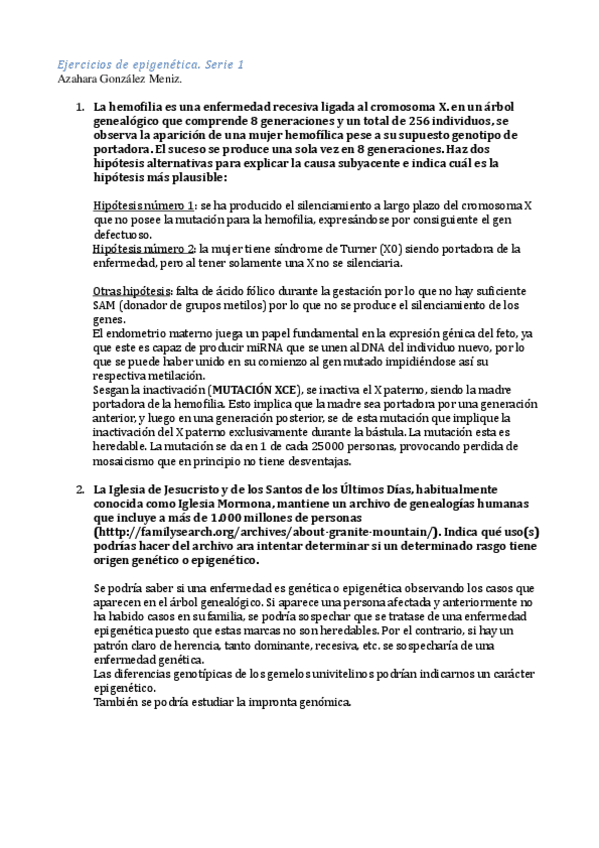 Ejercicios de epigenética. Serie 1
Azahara González Meniz.

1. La hemofilia es una enfermedad recesiva ligada al cromosoma X. en un árbol genealógico que comprende 8 generaciones y un total de 256 individuos, se observa la aparición de una mujer hemofílica pese a su supuesto genotipo de portadora. El suceso se produce una sola vez en 8 generaciones. Haz dos hipótesis alternativas para explicar la causa subyacente e indica cuál es la hipótesis más plausible:

Hipótesis número 1: se ha producido el silenciamiento a largo plazo del cromosoma X que no posee la mutación para la hemofilia, expresándose por consiguiente el gen defectuoso.
Hipótesis número 2: la mujer tiene síndrome de Turner (X0) siendo portadora de la enfermedad, pero al tener solamente una X no se silenciaria.

Otras hipótesis: falta de ácido fólico durante la gestación por lo que no hay suficiente SAM (donador de grupos metilos) por lo que no se produce el silenciamiento de los genes.
El endometrio materno juega un papel fundamental en la expresión génica del feto, ya que este es capaz de producir miRNA que se unen al DNA del individuo nuevo, por lo que se puede haber unido en su comienzo al gen mutado impidiéndose así su respectiva metilación.
Sesgan la inactivación (MUTACIÓN XCE), se inactiva el X paterno, siendo la madre portadora de la hemofilia. Esto implica que la madre sea portadora por una generación anterior, y luego en una generación posterior, se de esta mutación que implique la inactivación del X paterno exclusivamente durante la bástula. La mutación esta es heredable. La mutación se da en 1 de cada 25000 personas, provocando perdida de mosaicismo que en principio no tiene desventajas.

2. La Iglesia de Jesucristo y de los Santos de los Últimos Días, habitualmente conocida como Iglesia Mormona, mantiene un archivo de genealogías humanas que incluye a más de 1.000 millones de personas (http://familysearch.org/archives/about-granite-mountain/). Indica qué uso(s) podrías hacer del archivo ara intentar determinar si un determinado rasgo tiene origen genético o epigenético.

Se podría saber si una enfermedad es genética o epigenética observando los casos que aparecen en el árbol genealógico. Si aparece una persona afectada y anteriormente no ha habido casos en su familia, se podría sospechar que se tratase de una enfermedad epigenética puesto que estas marcas no son heredables. Por el contrario, si hay un patrón claro de herencia, tanto dominante, recesiva, etc. se sospecharía de una enfermedad genética.
Las diferencias genotípicas de los gemelos univitelinos podrían indicarnos un carácter epigenético.
También se podría estudiar la impronta genómica.